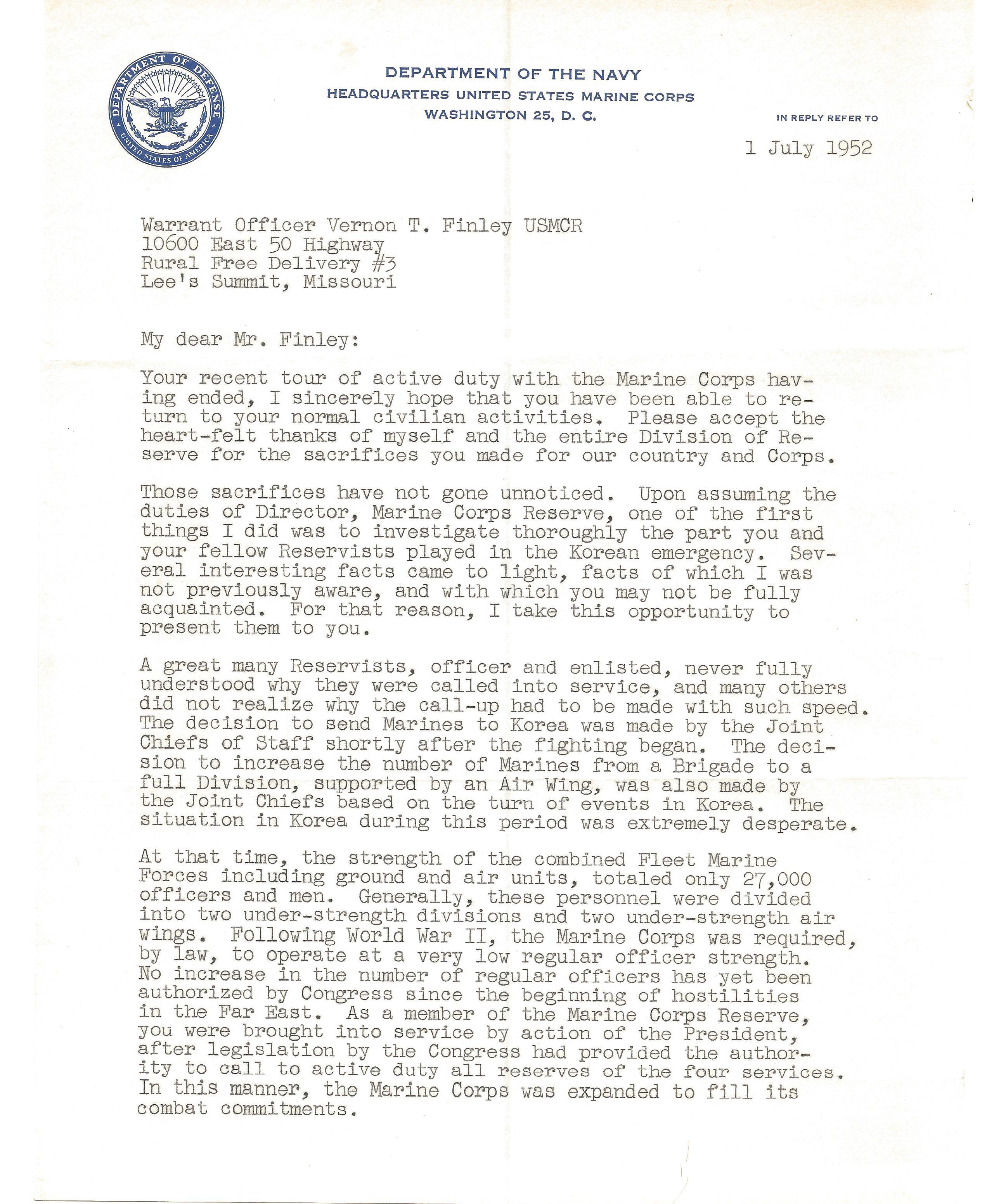 DEPARTMENT OF DEFENSE
UNITED STATES OF AMERICA

DEPARTMENT OF THE NAVY
HEADQUARTERS UNITED STATES MARINE CORPS
WASHINGTON 25, D. C.

IN REPLY REFER TO

1 July 1952

Warrant Officer Vernon T. Finley USMCR
10600 East 50 Highway
Rural Free Delivery #3
Lee's Summit, Missouri

My dear Mr. Finley:

Your recent tour of active duty with the Marine Corps having ended, I sincerely hope that you have been able to return to your normal civilian activities. Please accept the heart-felt thanks of myself and the entire Division of Reserve for the sacrifices you made for our country and Corps.

Those sacrifices have not gone unnoticed. Upon assuming the duties of Director, Marine Corps Reserve, one of the first things I did was to investigate thoroughly the part you and your fellow Reservists played in the Korean emergency. Several interesting facts came to light, facts of which I was not previously aware, and with which you may not be fully acquainted. For that reason, I take this opportunity to present them to you.

A great many Reservists, officer and enlisted, never fully understood why they were called into service, and many others did not realize why the call-up had to be made with such speed. The decision to send Marines to Korea was made by the Joint Chiefs of Staff shortly after the fighting began. The decision to increase the number of Marines from a Brigade to a full Division, supported by an Air Wing, was also made by the Joint Chiefs based on the turn of events in Korea. The situation in Korea during this period was extremely desperate.

At that time, the strength of the combined Fleet Marine Forces including ground and air units, totaled only 27,000 officers and men. Generally, these personnel were divided into two under-strength divisions and two under-strength air wings. Following World War II, the Marine Corps was required, by law, to operate at a very low regular officer strength. No increase in the number of regular officers has yet been authorized by Congress since the beginning of hostilities in the Far East. As a member of the Marine Corps Reserve, you were brought into service by action of the President, after legislation by the Congress had provided the authority to call to active duty all reserves of the four services. In this manner, the Marine Corps was expanded to fill its combat commitments.